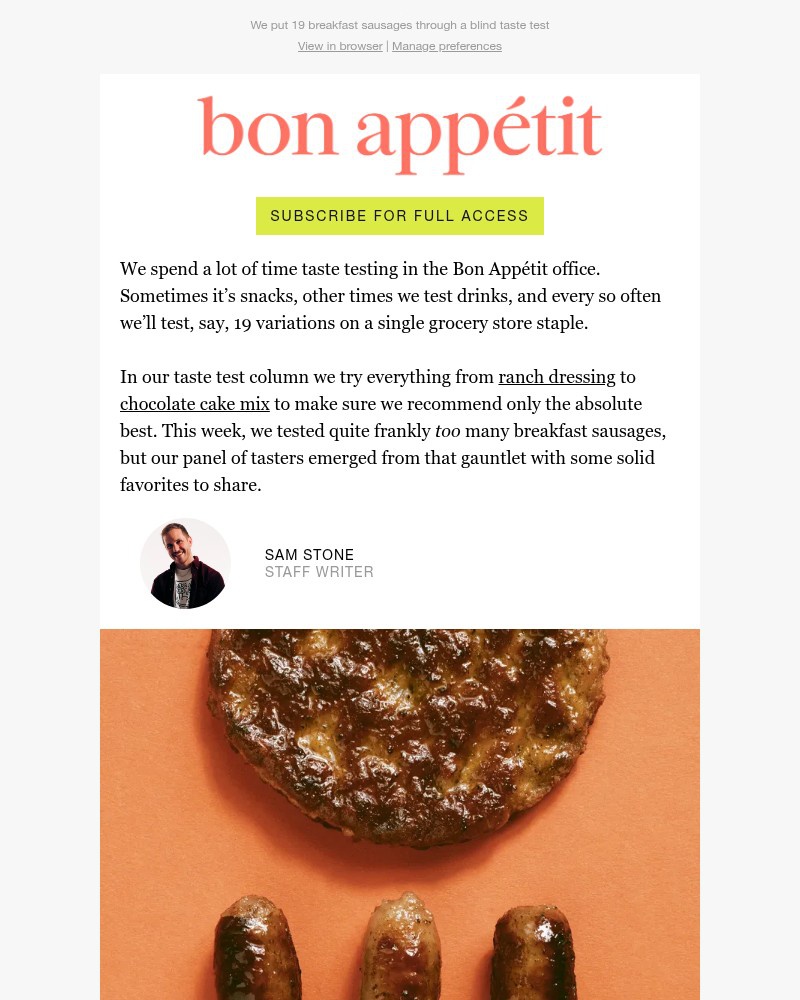 We put 19 breakfast sausages through a blind taste test

View in browser | Manage preferences

bon appétit

SUBSCRIBE FOR FULL ACCESS

We spend a lot of time taste testing in the Bon Appétit office. Sometimes it's snacks, other times we test drinks, and every so often we'll test, say, 19 variations on a single grocery store staple.

In our taste test column we try everything from ranch dressing to chocolate cake mix to make sure we recommend only the absolute best. This week, we tested quite frankly too many breakfast sausages, but our panel of tasters emerged from that gauntlet with some solid favorites to share.

SAM STONE
STAFF WRITER